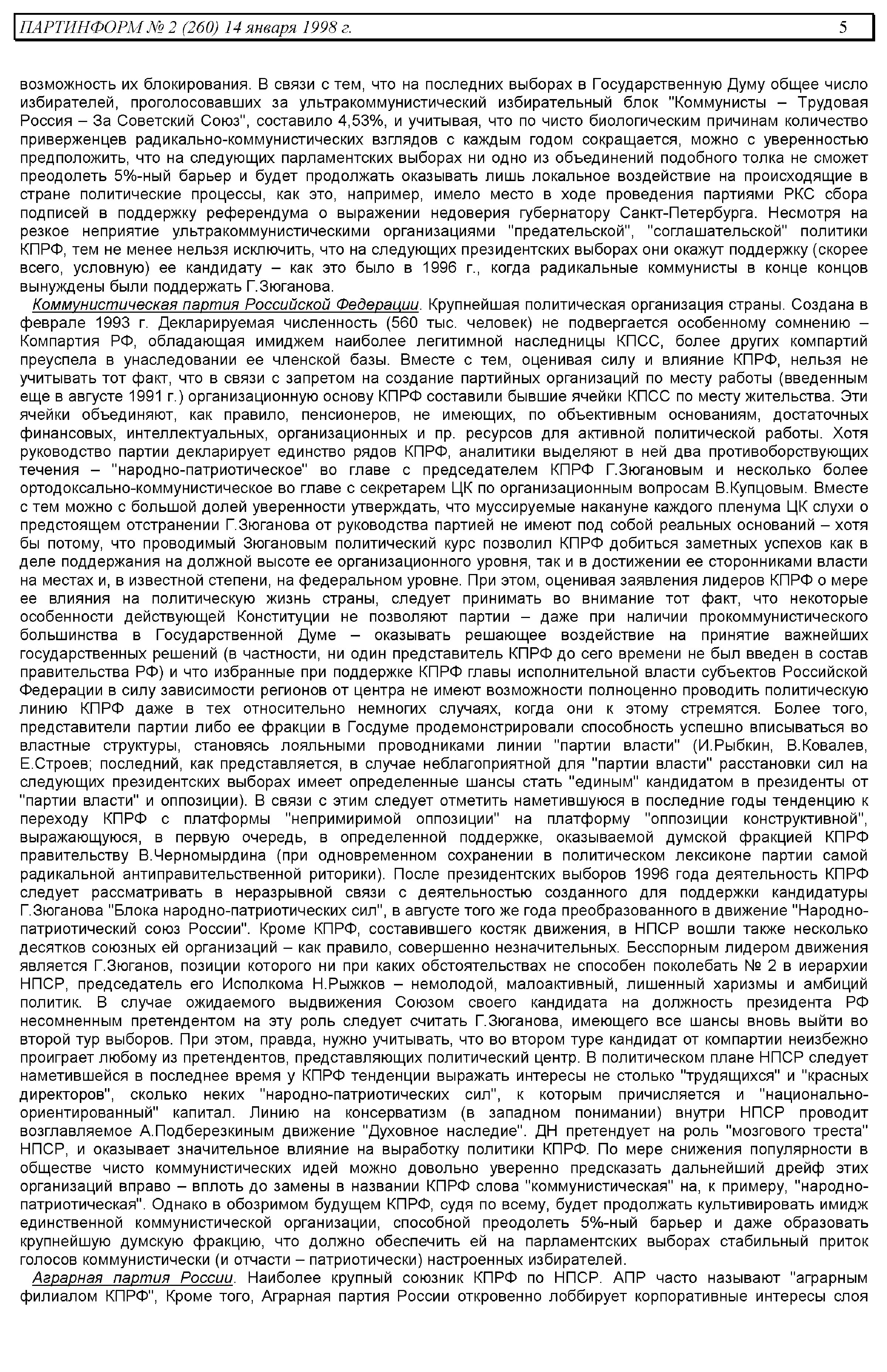 ПАРТИНФОРМ № 2 (260) 14 января 1998 г. 5

возможность их блокирования. В связи с тем, что на последних выборах в Государственную Думу общее число избирателей, проголосовавших за ультракоммунистический избирательный блок "Коммунисты – Трудовая Россия – За Советский Союз", составило 4,53%, и учитывая, что по чисто биологическим причинам количество приверженцев радикально-коммунистических взглядов с каждым годом сокращается, можно с уверенностью предположить, что на следующих парламентских выборах ни одно из объединений подобного толка не сможет преодолеть 5%-ный барьер и будет продолжать оказывать лишь локальное воздействие на происходящие в стране политические процессы, как это, например, имело место в ходе проведения партиями РКС сбора подписей в поддержку референдума о выражении недоверия губернатору Санкт-Петербурга. Несмотря на резкое неприятие ультракоммунистическими организациями "предательской", "соглашательской" политики КПРФ, тем не менее нельзя исключить, что на следующих президентских выборах они окажут поддержку (скорее всего, условную) ее кандидату – как это было в 1996 г., когда радикальные коммунисты в конце концов вынуждены были поддержать Г.Зюганова.

Коммунистическая партия Российской Федерации. Крупнейшая политическая организация страны. Создана в феврале 1993 г. Декларируемая численность (560 тыс. человек) не подвергается особенному сомнению – Компартия РФ, обладающая имиджем наиболее легитимной наследницы КПСС, более других компартий преуспела в унаследовании ее членской базы. Вместе с тем, оценивая силу и влияние КПРФ, нельзя не учитывать тот факт, что в связи с запретом на создание партийных организаций по месту работы (введенным еще в августе 1991 г.) организационную основу КПРФ составили бывшие ячейки КПСС по месту жительства. Эти ячейки объединяют, как правило, пенсионеров, не имеющих, по объективным основаниям, достаточных финансовых, интеллектуальных, организационных и пр. ресурсов для активной политической работы. Хотя руководство партии декларирует единство рядов КПРФ, аналитики выделяют в ней два противоборствующих течения – "народно-патриотическое" во главе с председателем КПРФ Г.Зюгановым и несколько более ортодоксально-коммунистическое во главе с секретарем ЦК по организационным вопросам В.Купцовым. Вместе с тем можно с большой долей уверенности утверждать, что муссируемые накануне каждого пленума ЦК слухи о предстоящем отстранении Г.Зюганова от руководства партией не имеют под собой реальных оснований – хотя бы потому, что проводимый Зюгановым политический курс позволил КПРФ добиться заметных успехов как в деле поддержания на должной высоте ее организационного уровня, так и в достижении ее сторонниками власти на местах и, в известной степени, на федеральном уровне. При этом, оценивая заявления лидеров КПРФ о мере ее влияния на политическую жизнь страны, следует принимать во внимание тот факт, что некоторые особенности действующей Конституции не позволяют партии – даже при наличии прокоммунистического большинства в Государственной Думе – оказывать решающее воздействие на принятие важнейших государственных решений (в частности, ни один представитель КПРФ до сего времени не был введен в состав правительства РФ) и что избранные при поддержке КПРФ главы исполнительной власти субъектов Российской Федерации в силу зависимости регионов от центра не имеют возможности полноценно проводить политическую линию КПРФ даже в тех относительно немногих случаях, когда они к этому стремятся. Более того, представители партии либо ее фракции в Госдуме продемонстрировали способность успешно вписываться во властные структуры, становясь лояльными проводниками линии "партии власти" (И.Рыбкин, В.Ковалев, Е.Строев; последний, как представляется, в случае неблагоприятной для "партии власти" расстановки сил на следующих президентских выборах имеет определенные шансы стать "единым" кандидатом в президенты от "партии власти" и оппозиции). В связи с этим следует отметить наметившуюся в последние годы тенденцию к переходу КПРФ с платформы "непримиримой оппозиции" на платформу "оппозиции конструктивной", выражающуюся, в первую очередь, в определенной поддержке, оказываемой думской фракцией КПРФ правительству В.Черномырдина (при одновременном сохранении в политическом лексиконе партии самой радикальной антиправительственной риторики). После президентских выборов 1996 года деятельность КПРФ следует рассматривать в неразрывной связи с деятельностью созданного для поддержки кандидатуры Г.Зюганова "Блока народно-патриотических сил", в августе того же года преобразованного в движение "Народно-патриотический союз России". Кроме КПРФ, составившего костяк движения, в НПСР вошли также несколько десятков союзных ей организаций – как правило, совершенно незначительных. Бесспорным лидером движения является Г.Зюганов, позиции которого ни при каких обстоятельствах не способен поколебать № 2 в иерархии НПСР, председатель его Исполкома Н.Рыжков – немолодой, малоактивный, лишенный харизмы и амбиций политик. В случае ожидаемого выдвижения Союзом своего кандидата на должность президента РФ несомненным претендентом на эту роль следует считать Г.Зюганова, имеющего все шансы вновь выйти во второй тур выборов. При этом, правда, нужно учитывать, что во втором туре кандидат от компартии неизбежно проиграет любому из претендентов, представляющих политический центр. В политическом плане НПСР следует наметившейся в последнее время у КПРФ тенденции выражать интересы не столько "трудящихся" и "красных директоров", сколько неких "народно-патриотических сил", к которым причисляется и "национально-ориентированный" капитал. Линию на консерватизм (в западном понимании) внутри НПСР проводит возглавляемое А.Подберезкиным движение "Духовное наследие". ДН претендует на роль "мозгового треста" НПСР, и оказывает значительное влияние на выработку политики КПРФ. По мере снижения популярности в обществе чисто коммунистических идей можно довольно уверенно предсказать дальнейший дрейф этих организаций вправо – вплоть до замены в названии КПРФ слова "коммунистическая" на, к примеру, "народно-патриотическая". Однако в обозримом будущем КПРФ, судя по всему, будет продолжать культивировать имидж единственной коммунистической организации, способной преодолеть 5%-ный барьер и даже образовать крупнейшую думскую фракцию, что должно обеспечить ей на парламентских выборах стабильный приток голосов коммунистически (и отчасти – патриотически) настроенных избирателей.

Аграрная партия России. Наиболее крупный союзник КПРФ по НПСР. АПР часто называют "аграрным филиалом КПРФ", Кроме того, Аграрная партия России откровенно лоббирует корпоративные интересы слоя